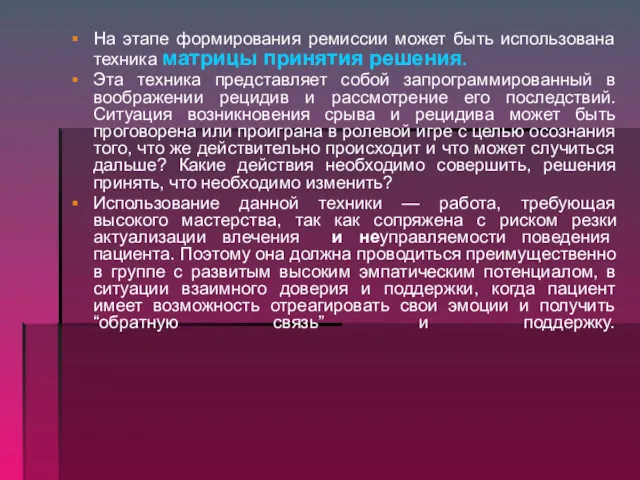 На этапе формирования ремиссии может быть использована техника матрицы принятия решения.

Эта техника представляет собой запрограммированный в воображении рецидив и рассмотрение его последствий. Ситуация возникновения срыва и рецидива может быть проговорена или проиграна в ролевой игре с целью осознания того, что же действительно происходит и что может случиться дальше? Какие действия необходимо совершить, решения принять, что необходимо изменить?

Использование данной техники — работа, требующая высокого мастерства, так как сопряжена с риском резки актуализации влечения и неуправляемости поведения пациента. Поэтому она должна проводиться преимущественно в группе с развитым высоким эмпатическим потенциалом, в ситуации взаимного доверия и поддержки, когда пациент имеет возможность отреагировать свои эмоции и получить “обратную связь” и поддержку.